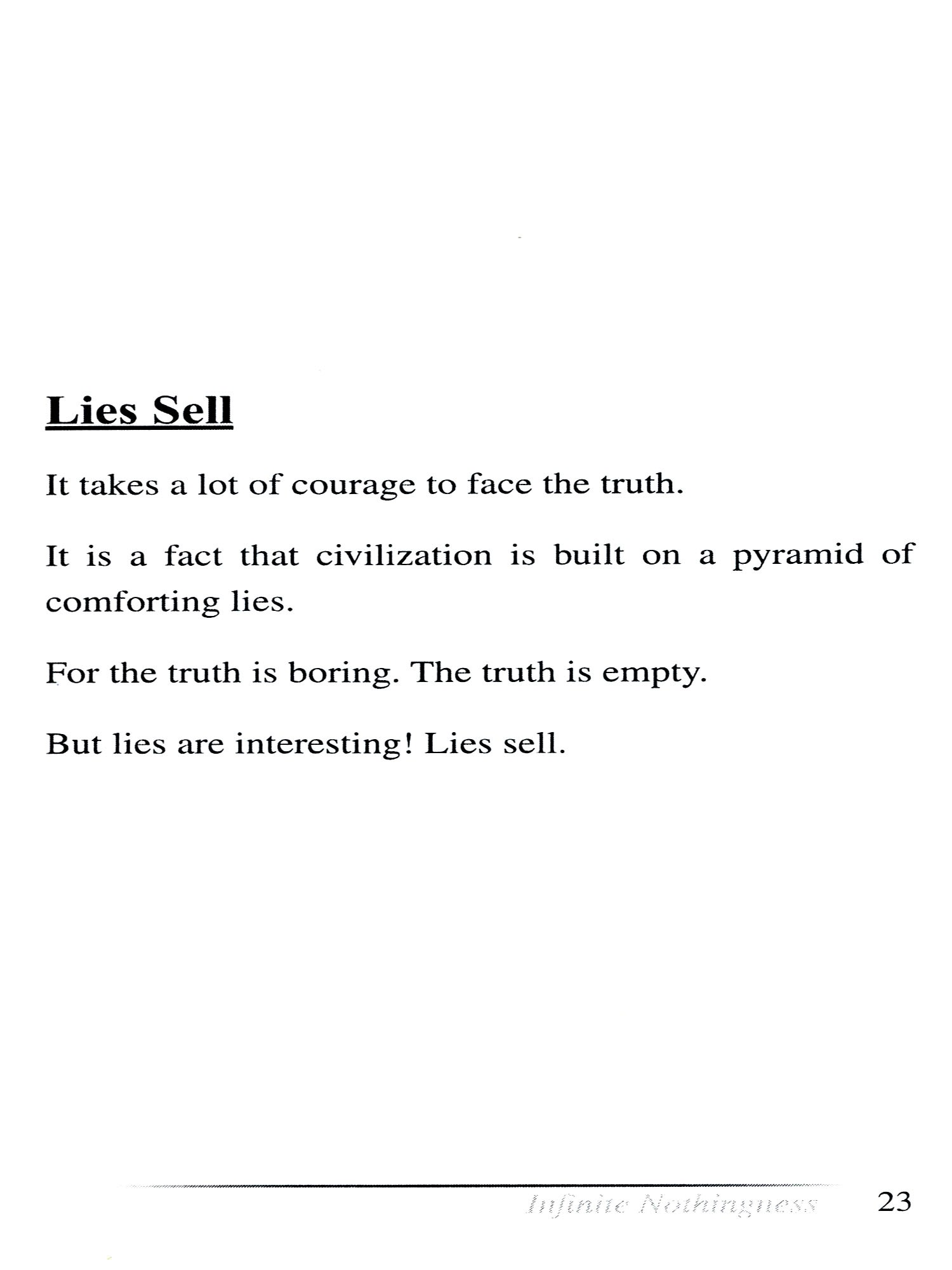 Lies Sell

It takes a lot of courage to face the truth.

It is a fact that civilization is built on a pyramid of comforting lies.

For the truth is boring. The truth is empty.

But lies are interesting! Lies sell.

Infinite Nothingness 23